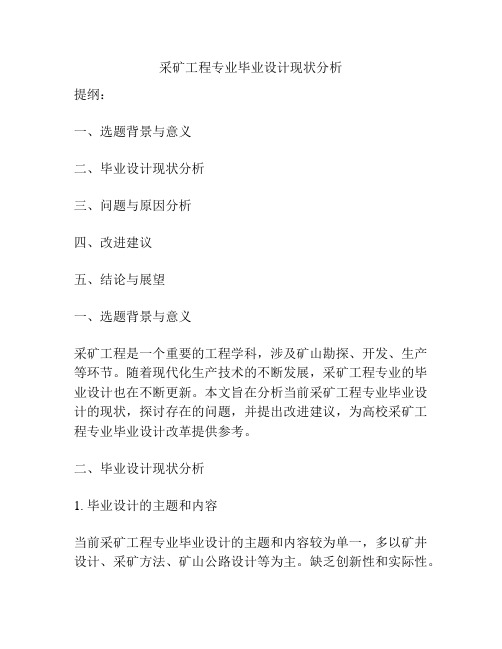 采矿工程专业毕业设计现状分析

提纲：

一、选题背景与意义

二、毕业设计现状分析

三、问题与原因分析

四、改进建议

五、结论与展望

一、选题背景与意义

采矿工程是一个重要的工程学科，涉及矿山勘探、开发、生产等环节。随着现代化生产技术的不断发展，采矿工程专业的毕业设计也在不断更新。本文旨在分析当前采矿工程专业毕业设计的现状，探讨存在的问题，并提出改进建议，为高校采矿工程专业毕业设计改革提供参考。

二、毕业设计现状分析

1. 毕业设计的主题和内容

当前采矿工程专业毕业设计的主题和内容较为单一，多以矿井设计、采矿方法、矿山公路设计等为主。缺乏创新性和实际性。